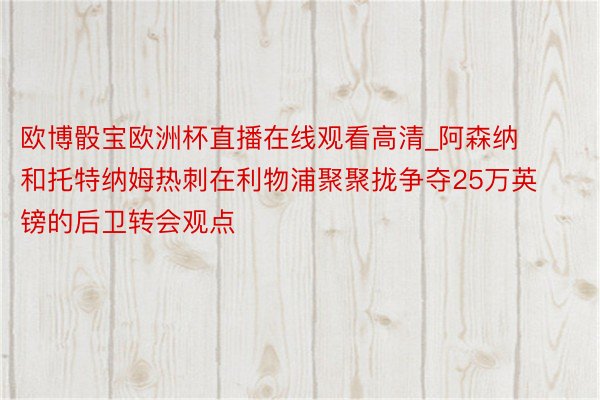 欧博骰宝欧洲杯直播在线观看高清_阿森纳和托特纳姆热刺在利物浦聚聚拢争夺25万英镑的后卫转会观点